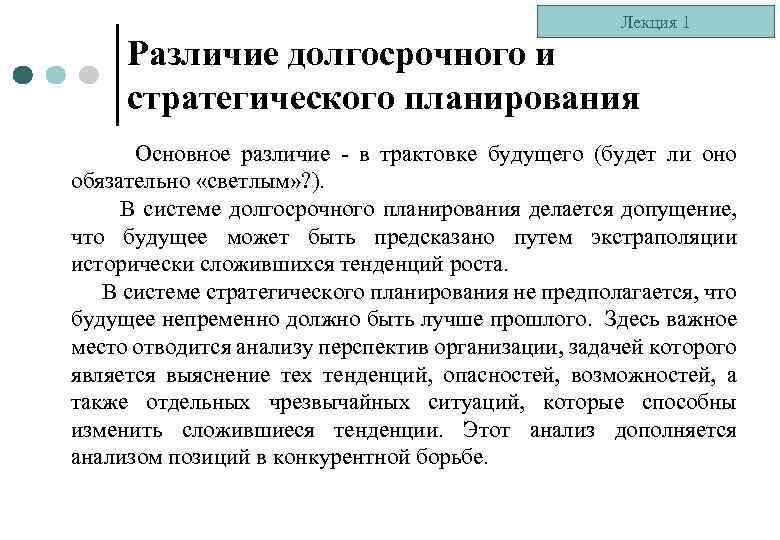 Лекция 1

Различие долгосрочного и стратегического планирования

Основное различие - в трактовке будущего (будет ли оно обязательно «светлым»?).

В системе долгосрочного планирования делается допущение, что будущее может быть предсказано путем экстраполяции исторически сложившихся тенденций роста.

В системе стратегического планирования не предполагается, что будущее непременно должно быть лучше прошлого. Здесь важное место отводится анализу перспектив организации, задачей которого является выяснение тех тенденций, опасностей, возможностей, а также отдельных чрезвычайных ситуаций, которые способны изменить сложившиеся тенденции. Этот анализ дополняется анализом позиций в конкурентной борьбе.